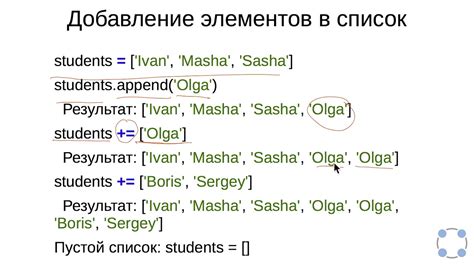 Добавление элементов в список

students = ['Ivan', 'Masha', 'Sasha']

students.append('Olga')

Результат: ['Ivan', 'Masha', 'Sasha', 'Olga']

students += ['Olga']

Результат: ['Ivan', 'Masha', 'Sasha', 'Olga', 'Olga']

students += ['Boris', 'Sergey']

Результат: ['Ivan', 'Masha', 'Sasha', 'Olga', 'Olga', 'Boris', 'Sergey']

Пустой список: students = []